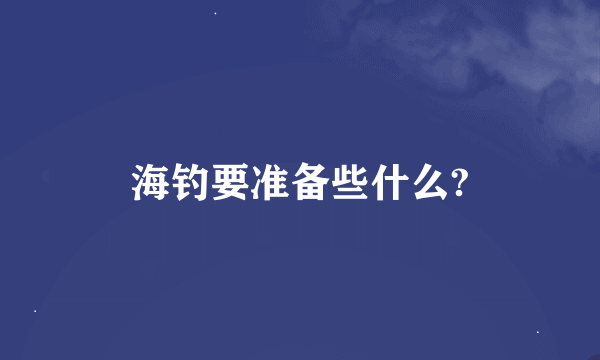 海钓要准备些什么?